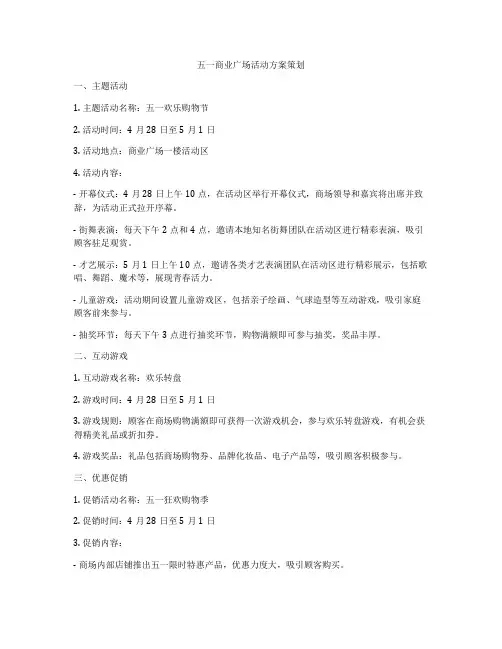 五一商业广场活动方案策划

一、主题活动

1. 主题活动名称：五一欢乐购物节

2. 活动时间：4 月 28 日至 5 月 1 日

3. 活动地点：商业广场一楼活动区

4. 活动内容：

- 开幕仪式：4 月 28 日上午 10 点，在活动区举行开幕仪式，商场领导和嘉宾将出席并致辞，为活动正式拉开序幕。

- 街舞表演：每天下午 2 点和 4 点，邀请本地知名街舞团队在活动区进行精彩表演，吸引顾客驻足观赏。

- 才艺展示：5 月 1 日上午 10 点，邀请各类才艺表演团队在活动区进行精彩展示，包括歌唱、舞蹈、魔术等，展现青春活力。

- 儿童游戏：活动期间设置儿童游戏区，包括亲子绘画、气球造型等互动游戏，吸引家庭顾客前来参与。

- 抽奖环节：每天下午 3 点进行抽奖环节，购物满额即可参与抽奖，奖品丰厚。

二、互动游戏

1. 互动游戏名称：欢乐转盘

2. 游戏时间：4 月 28 日至 5 月 1 日

3. 游戏规则：顾客在商场购物满额即可获得一次游戏机会，参与欢乐转盘游戏，有机会获得精美礼品或折扣券。

4. 游戏奖品：礼品包括商场购物券、品牌化妆品、电子产品等，吸引顾客积极参与。

三、优惠促销

1. 促销活动名称：五一狂欢购物季

2. 促销时间：4 月 28 日至 5 月 1 日

3. 促销内容：

- 商场内部店铺推出五一限时特惠产品，优惠力度大，吸引顾客购买。